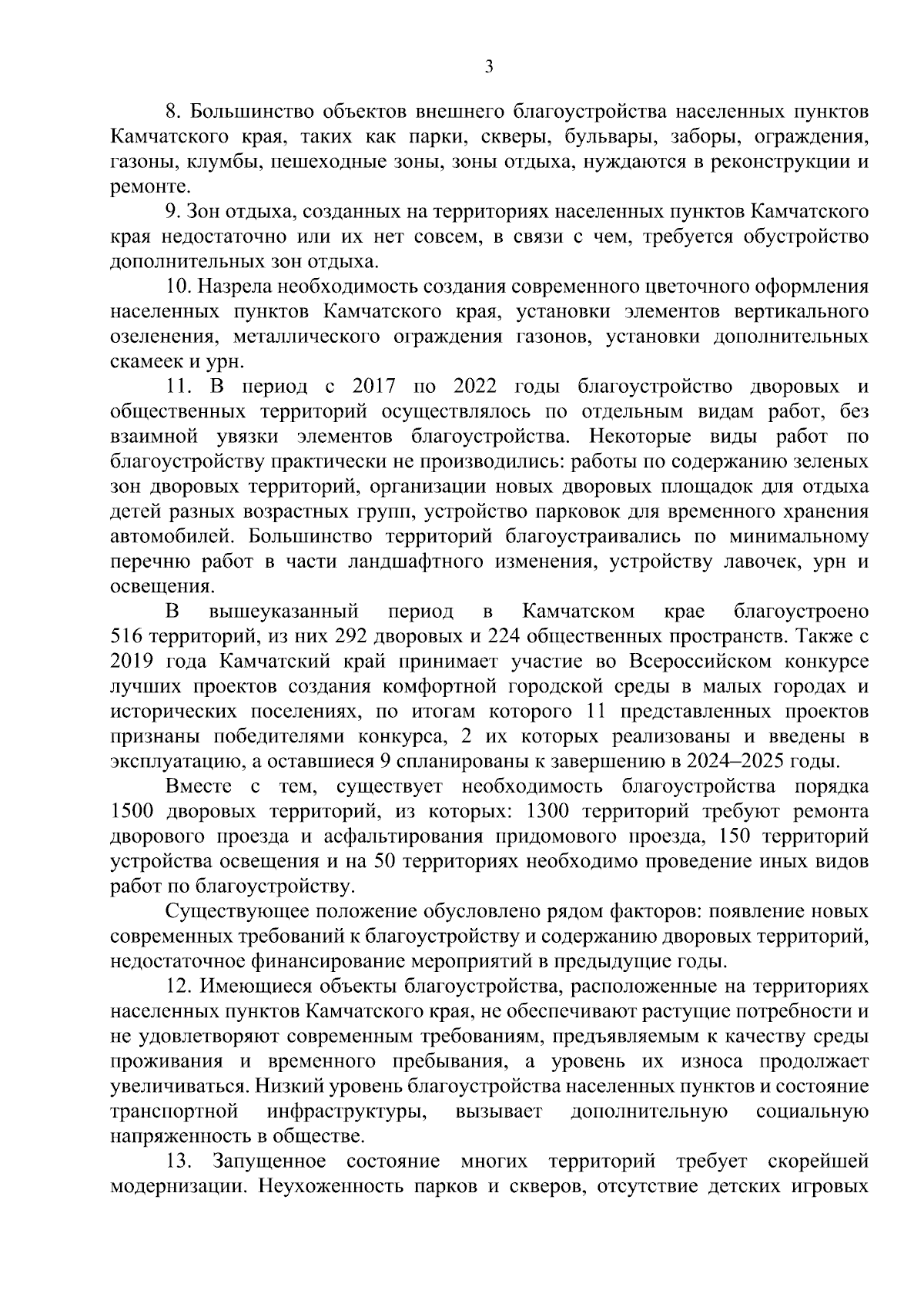 3

8. Большинство объектов внешнего благоустройства населенных пунктов Камчатского края, таких как парки, скверы, бульвары, заборы, ограждения, газоны, клумбы, пешеходные зоны, зоны отдыха, нуждаются в реконструкции и ремонте.

9. Зон отдыха, созданных на территориях населенных пунктов Камчатского края недостаточно или их нет совсем, в связи с чем, требуется обустройство дополнительных зон отдыха.

10. Назрела необходимость создания современного цветочного оформления населенных пунктов Камчатского края, установки элементов вертикального озеленения, металлического ограждения газонов, установки дополнительных скамеек и урн.

11. В период с 2017 по 2022 годы благоустройство дворовых и общественных территорий осуществлялось по отдельным видам работ, без взаимной увязки элементов благоустройства. Некоторые виды работ по благоустройству практически не производились: работы по содержанию зеленых зон дворовых территорий, организации новых дворовых площадок для отдыха детей разных возрастных групп, устройство парковок для временного хранения автомобилей. Большинство территорий благоустраивались по минимальному перечню работ в части ландшафтного изменения, устройству лавочек, урн и освещения.

В вышеуказанный период в Камчатском крае благоустроено 516 территорий, из них 292 дворовых и 224 общественных пространств. Также с 2019 года Камчатский край принимает участие во Всероссийском конкурсе лучших проектов создания комфортной городской среды в малых городах и исторических поселениях, по итогам которого 11 представленных проектов признаны победителями конкурса, 2 их которых реализованы и введены в эксплуатацию, а оставшиеся 9 спланированы к завершению в 2024–2025 годы.

Вместе с тем, существует необходимость благоустройства порядка 1500 дворовых территорий, из которых: 1300 территорий требуют ремонта дворового проезда и асфальтирования придомового проезда, 150 территорий устройства освещения и на 50 территориях необходимо проведение иных видов работ по благоустройству.

Существующее положение обусловлено рядом факторов: появление новых современных требований к благоустройству и содержанию дворовых территорий, недостаточное финансирование мероприятий в предыдущие годы.

12. Имеющиеся объекты благоустройства, расположенные на территориях населенных пунктов Камчатского края, не обеспечивают растущие потребности и не удовлетворяют современным требованиям, предъявляемым к качеству среды проживания и временного пребывания, а уровень их износа продолжает увеличиваться. Низкий уровень благоустройства населенных пунктов и состояние транспортной инфраструктуры, вызывает дополнительную социальную напряженность в обществе.

13. Запущенное состояние многих территорий требует скорейшей модернизации. Неухоженность парков и скверов, отсутствие детских игровых